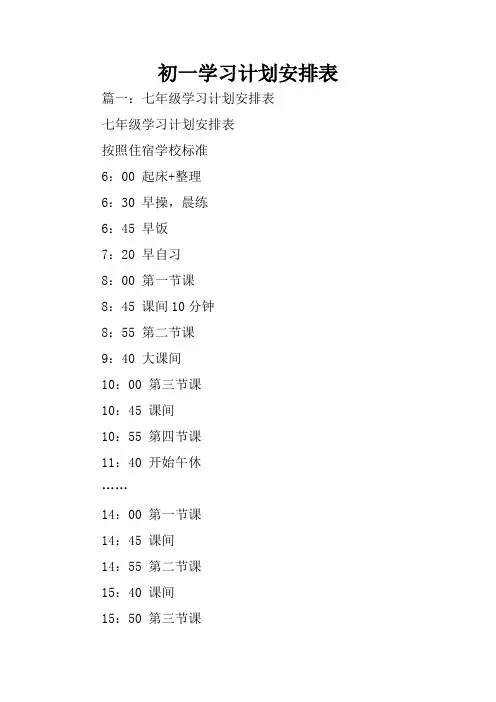 初一学习计划安排表

篇一：七年级学习计划安排表

七年级学习计划安排表

按照住宿学校标准

6：00 起床+整理

6：30 早操，晨练

6：45 早饭

7：20 早自习

8：00 第一节课

8：45 课间10分钟

8：55 第二节课

9：40 大课间

10：00 第三节课

10：45 课间

10：55 第四节课

11：40 开始午休

……

14：00 第一节课

14：45 课间

14：55 第二节课

15：40 课间

15：50 第三节课